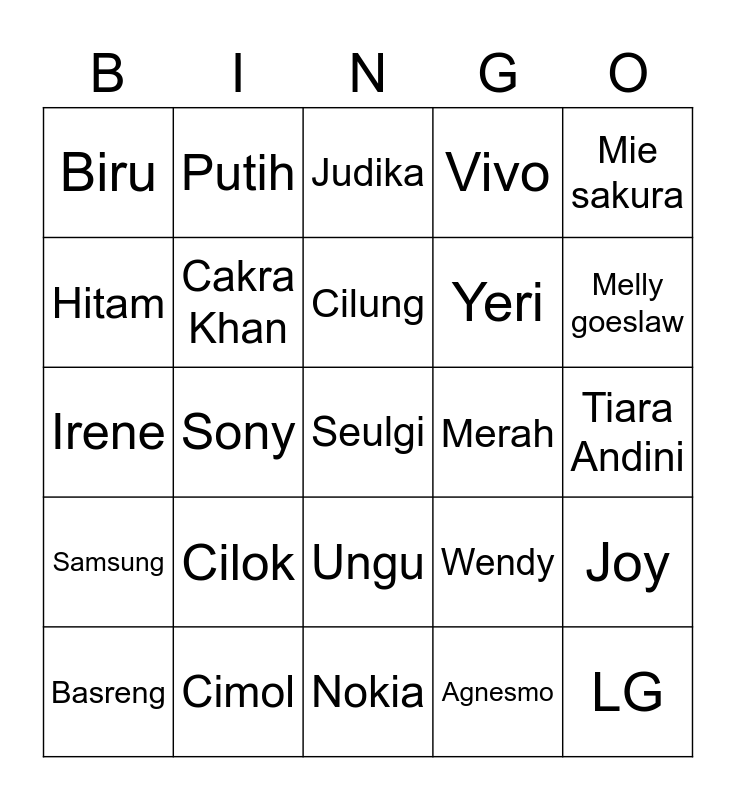 | B | I | N | G | O |
|---|---|---|---|---|
| Biru | Putih | Judika | Vivo | Mie sakura |
| Hitam | Cakra Khan | Cilung | Yeri | Melly goeslaw |
| Irene | Sony | Seulgi | Merah | Tiara Andini |
| Samsung | Cilok | Ungu | Wendy | Joy |
| Basreng | Cimol | Nokia | Agnesmo | LG |